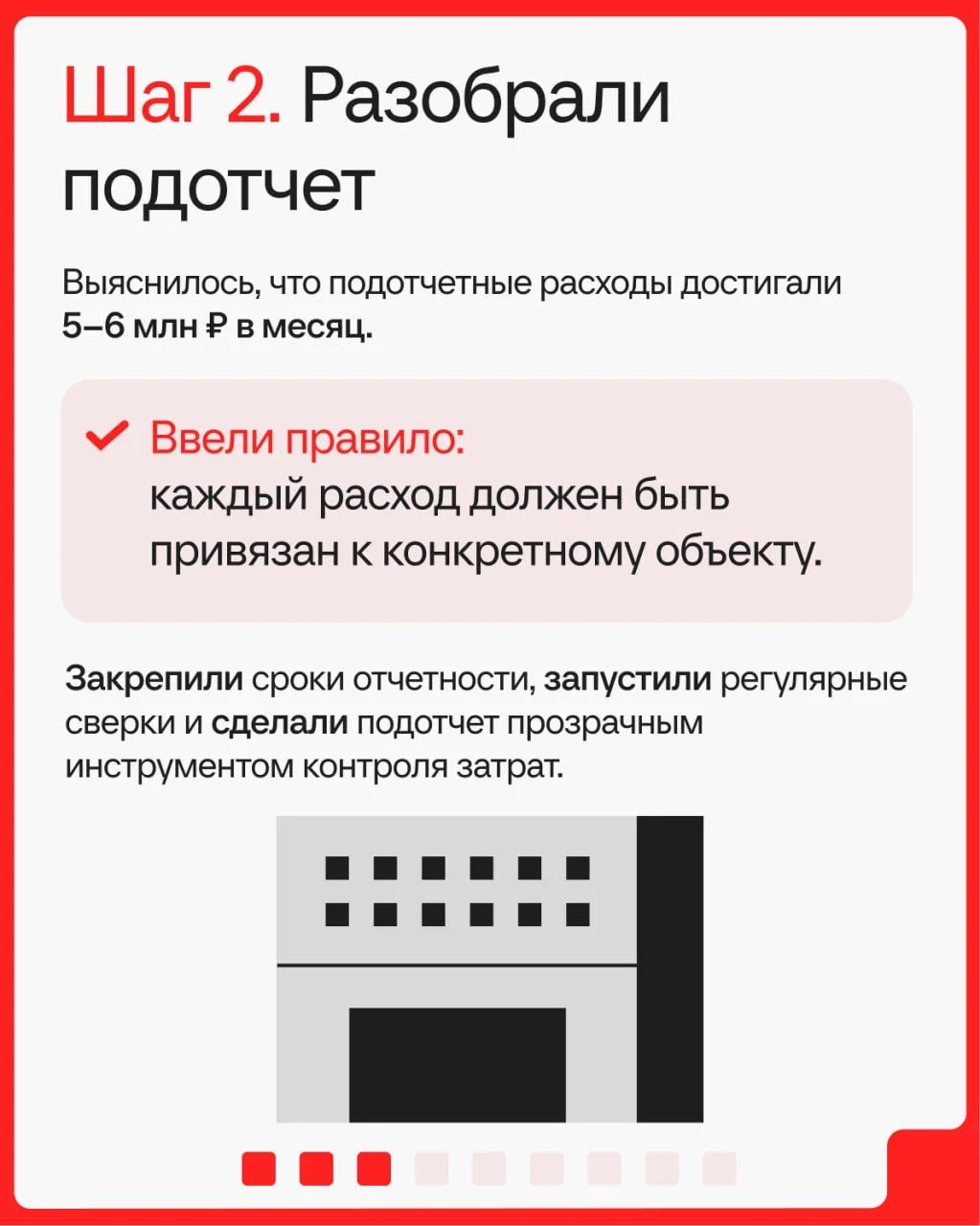 Шаг 2. Разобрали подотчет

Выяснилось, что подотчетные расходы достигали 5–6 млн ₽ в месяц.

Ввели правило:
каждый расход должен быть привязан к конкретному объекту.

Закрепили сроки отчетности, запустили регулярные сверки и сделали подотчет прозрачным инструментом контроля затрат.